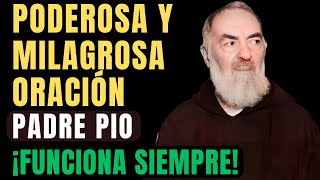 PODEROSA Y MILAGROSA ORACIÓN

PADRE PIO

¡FUNCIONA SIEMPRE!